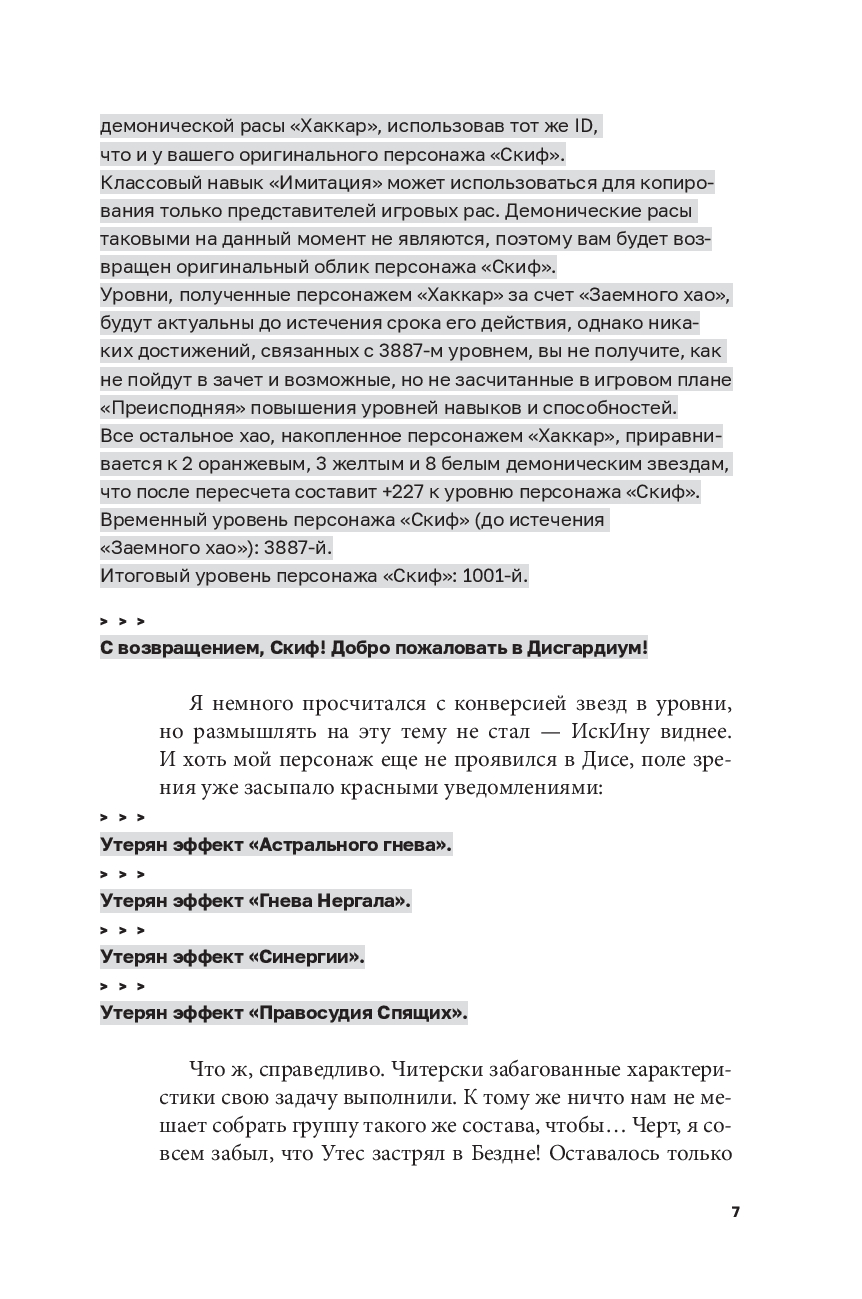 демонической расы «Хаккар», использовав тот же ID, что и у вашего оригинального персонажа «Скиф».
Классовый навык «Имитация» может использоваться для копирования только представителей игровых рас. Демонические расы таковыми на данный момент не являются, поэтому вам будет возвращен оригинальный облик персонажа «Скиф».
Уровни, полученные персонажем «Хаккар» за счет «Заемного хао», будут актуальны до истечения срока его действия, однако никаких достижений, связанных с 3887-м уровнем, вы не получите, как не пойдут в зачет и возможные, но не засчитанные в игровом плане «Преисподняя» повышения уровней навыков и способностей.
Все остальное хао, накопленное персонажем «Хаккар», приравнивается к 2 оранжевым, 3 желтым и 8 белым демоническим звездам, что после пересчета составит +227 к уровню персонажа «Скиф».
Временный уровень персонажа «Скиф» (до истечения «Заемного хао»): 3887-й.
Итоговый уровень персонажа «Скиф»: 1001-й.

> > >
С возвращением, Скиф! Добро пожаловать в Дисгардиум!

Я немного просчитался с конверсией звезд в уровни, но размышлять на эту тему не стал — ИскИну виднее. И хоть мой персонаж еще не проявился в Дисе, поле зрения уже засыпало красными уведомлениями:

> > >
Утерян эффект «Астрального гнева».
> > >
Утерян эффект «Гнева Нергала».
> > >
Утерян эффект «Синергии».
> > >
Утерян эффект «Правосудия Спящих».

Что ж, справедливо. Читерски забагованные характеристики свою задачу выполнили. К тому же ничто нам не мешает собрать группу такого же состава, чтобы… Черт, я совсем забыл, что Утес застрял в Бездне! Оставалось только

7